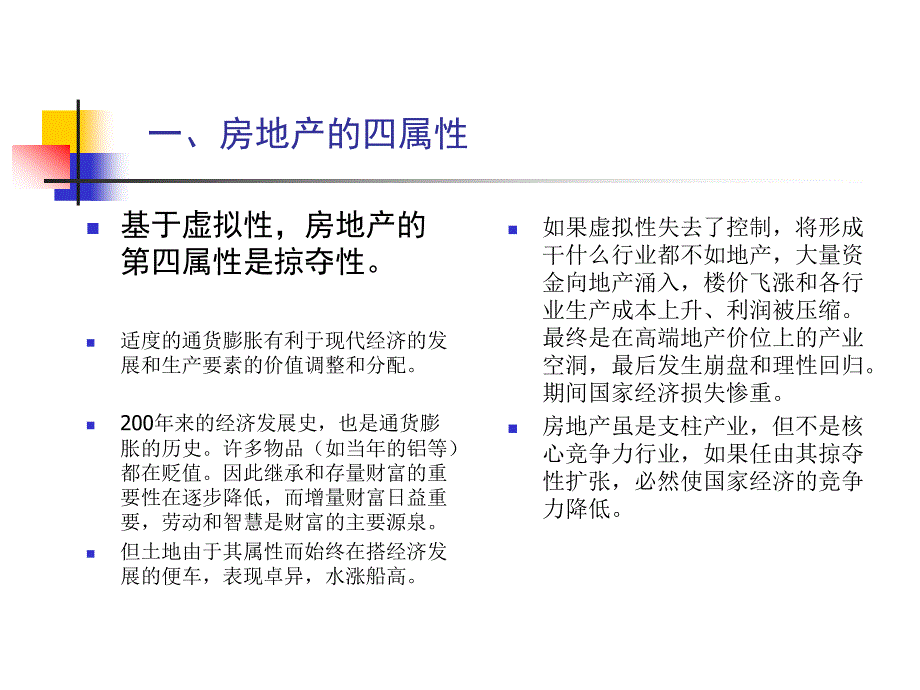 一、房地产的四属性

基于虚拟性，房地产的第四属性是掠夺性。

适度的通货膨胀有利于现代经济的发展和生产要素的价值调整和分配。

200年来的经济发展史，也是通货膨胀的历史。许多物品（如当年的铝等）都在贬值。因此继承和存量财富的重要性在逐步降低，而增量财富日益重要，劳动和智慧是财富的主要源泉。

但土地由于其属性而始终在搭经济发展的便车，表现卓异，水涨船高。

如果虚拟性失去了控制，将形成干什么行业都不如地产，大量资金向地产涌入，楼价飞涨和各行业生产成本上升、利润被压缩。最终是在高端地产价位上的产业空洞，最后发生崩盘和理性回归。期间国家经济损失惨重。

房地产虽是支柱产业，但不是核心竞争力行业，如果任由其掠夺性扩张，必然使国家经济的竞争力降低。